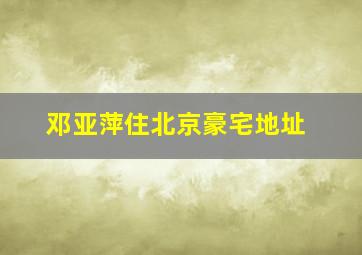 邓亚萍住北京豪宅地址